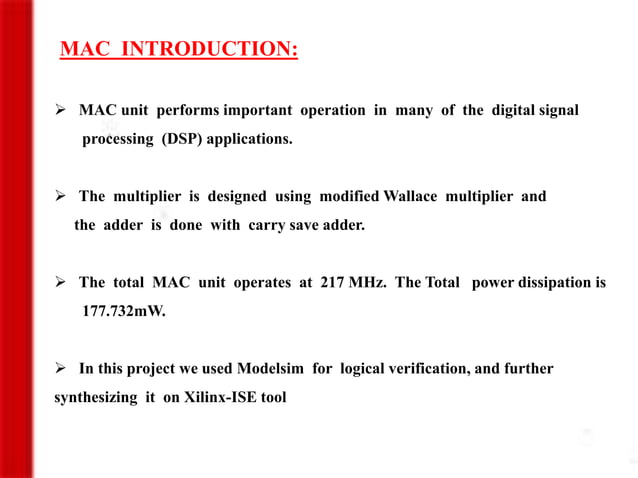 MAC INTRODUCTION:

➢ MAC unit performs important operation in many of the digital signal processing (DSP) applications.

➢ The multiplier is designed using modified Wallace multiplier and the adder is done with carry save adder.

➢ The total MAC unit operates at 217 MHz. The Total power dissipation is 177.732mW.

➢ In this project we used Modelsim for logical verification, and further synthesizing it on Xilinx-ISE tool